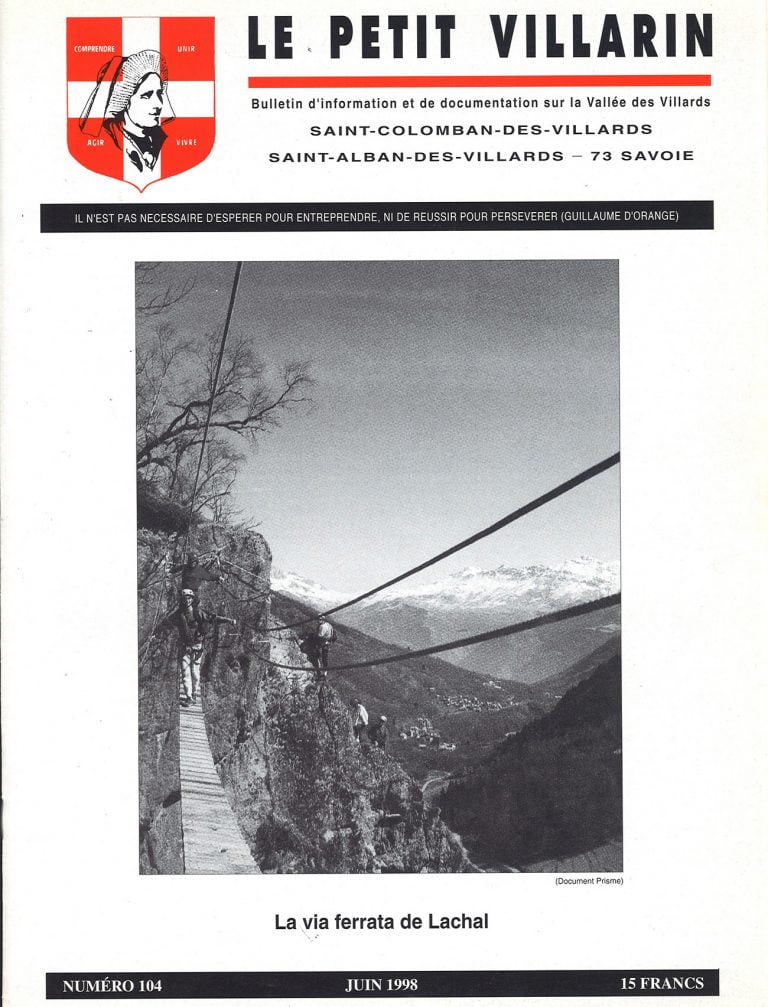 COMPRENDRE
UNIR
AGIR
VIVRE

LE PETIT VILLARIN

Bulletin d'information et de documentation sur la Vallée des Villards

SAINT-COLOMBAN-DES-VILLARDS

SAINT-ALBAN-DES-VILLARDS – 73 SAVOIE

IL N'EST PAS NECESSAIRE D'ESPERER POUR ENTREPRENDRE, NI DE REUSSIR POUR PERSEVERER (GUILLAUME D'ORANGE)

(Document Prisme)

La via ferrata de Lachal

NUMÉRO 104 JUIN 1998 15 FRANCS